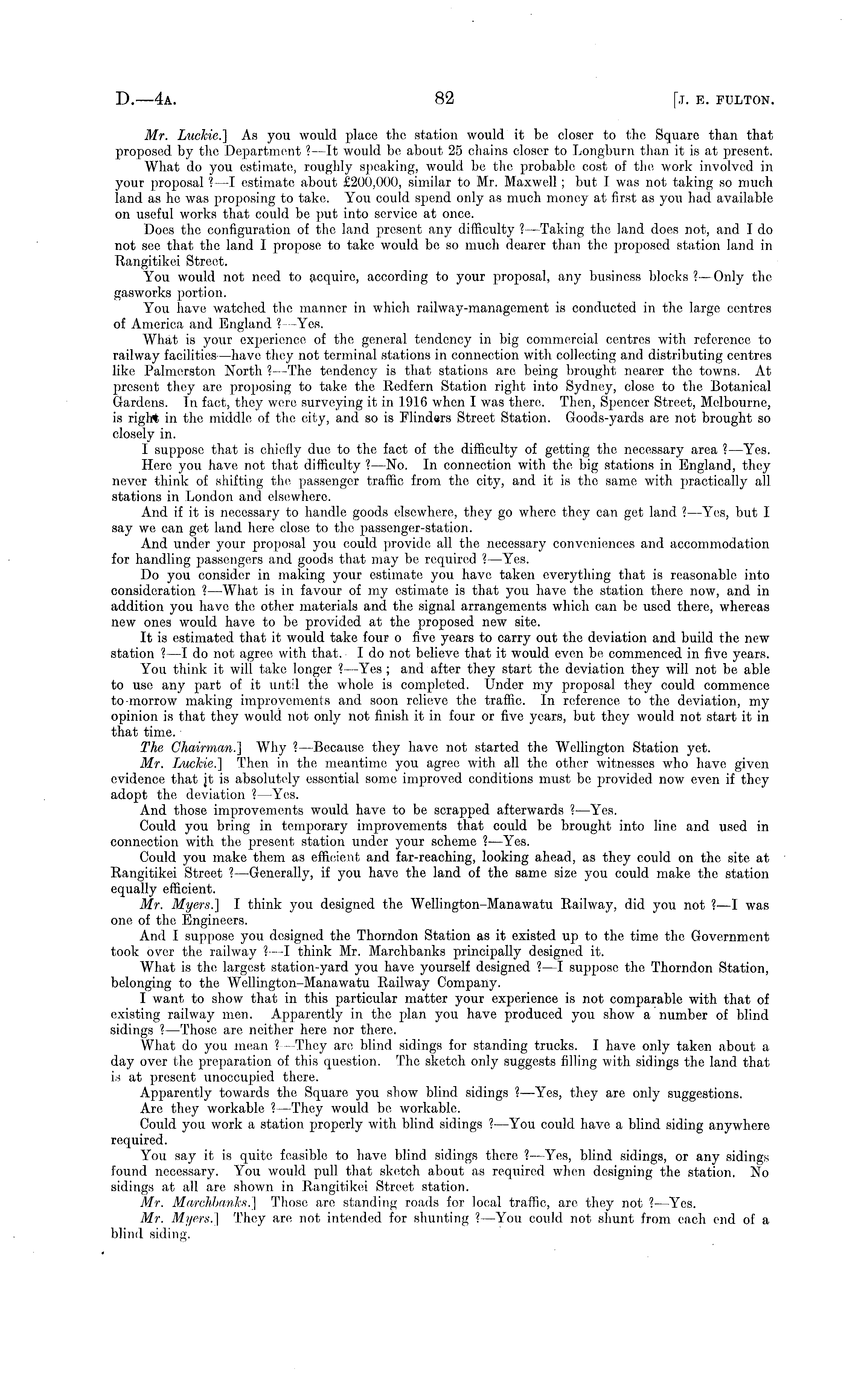 D.—4A. 82 [J. E. FULTON.

Mr. Luckie.] As you would place the station would it be closer to the Square than that proposed by the Department ?—It would be about 25 chains closer to Longburn than it is at present.

What do you estimate, roughly speaking, would be the probable cost of the work involved in your proposal ?—I estimate about £200,000, similar to Mr. Maxwell; but I was not taking so much land as he was proposing to take. You could spend only as much money at first as you had available on useful works that could be put into service at once.

Does the configuration of the land present any difficulty ?—Taking the land does not, and I do not see that the land I propose to take would be so much dearer than the proposed station land in Rangitikei Street.

You would not need to acquire, according to your proposal, any business blocks ?—Only the gasworks portion.

You have watched the manner in which railway-management is conducted in the large centres of America and England ?—Yes.

What is your experience of the general tendency in big commercial centres with reference to railway facilities—have they not terminal stations in connection with collecting and distributing centres like Palmerston North ?—The tendency is that stations are being brought nearer the towns. At present they are proposing to take the Redfern Station right into Sydney, close to the Botanical Gardens. In fact, they were surveying it in 1916 when I was there. Then, Spencer Street, Melbourne, is right in the middle of the city, and so is Flinders Street Station. Goods-yards are not brought so closely in.

I suppose that is chiefly due to the fact of the difficulty of getting the necessary area ?—Yes.

Here you have not that difficulty ?—No. In connection with the big stations in England, they never think of shifting the passenger traffic from the city, and it is the same with practically all stations in London and elsewhere.

And if it is necessary to handle goods elsewhere, they go where they can get land ?—Yes, but I say we can get land here close to the passenger-station.

And under your proposal you could provide all the necessary conveniences and accommodation for handling passengers and goods that may be required ?—Yes.

Do you consider in making your estimate you have taken everything that is reasonable into consideration ?—What is in favour of my estimate is that you have the station there now, and in addition you have the other materials and the signal arrangements which can be used there, whereas new ones would have to be provided at the proposed new site.

It is estimated that it would take four o five years to carry out the deviation and build the new station ?—I do not agree with that. I do not believe that it would even be commenced in five years.

You think it will take longer ?—Yes; and after they start the deviation they will not be able to use any part of it until the whole is completed. Under my proposal they could commence to-morrow making improvements and soon relieve the traffic. In reference to the deviation, my opinion is that they would not only not finish it in four or five years, but they would not start it in that time.

The Chairman.] Why ?—Because they have not started the Wellington Station yet.

Mr. Luckie.] Then in the meantime you agree with all the other witnesses who have given evidence that it is absolutely essential some improved conditions must be provided now even if they adopt the deviation ?—Yes.

And those improvements would have to be scrapped afterwards ?—Yes.

Could you bring in temporary improvements that could be brought into line and used in connection with the present station under your scheme ?—Yes.

Could you make them as efficient and far-reaching, looking ahead, as they could on the site at Rangitikei Street ?—Generally, if you have the land of the same size you could make the station equally efficient.

Mr. Myers.] I think you designed the Wellington–Manawatu Railway, did you not ?—I was one of the Engineers.

And I suppose you designed the Thorndon Station as it existed up to the time the Government took over the railway ?—I think Mr. Marchbanks principally designed it.

What is the largest station-yard you have yourself designed ?—I suppose the Thorndon Station, belonging to the Wellington–Manawatu Railway Company.

I want to show that in this particular matter your experience is not comparable with that of existing railway men. Apparently in the plan you have produced you show a number of blind sidings ?—Those are neither here nor there.

What do you mean ?—They are blind sidings for standing trucks. I have only taken about a day over the preparation of this question. The sketch only suggests filling with sidings the land that is at present unoccupied there.

Apparently towards the Square you show blind sidings ?—Yes, they are only suggestions.

Are they workable ?—They would be workable.

Could you work a station properly with blind sidings ?—You could have a blind siding anywhere required.

You say it is quite feasible to have blind sidings there ?—Yes, blind sidings, or any sidings found necessary. You would pull that sketch about as required when designing the station. No sidings at all are shown in Rangitikei Street station.

Mr. Marchbanks.] Those are standing roads for local traffic, are they not ?—Yes.

Mr. Myers.] They are not intended for shunting ?—You could not shunt from each end of a blind siding.